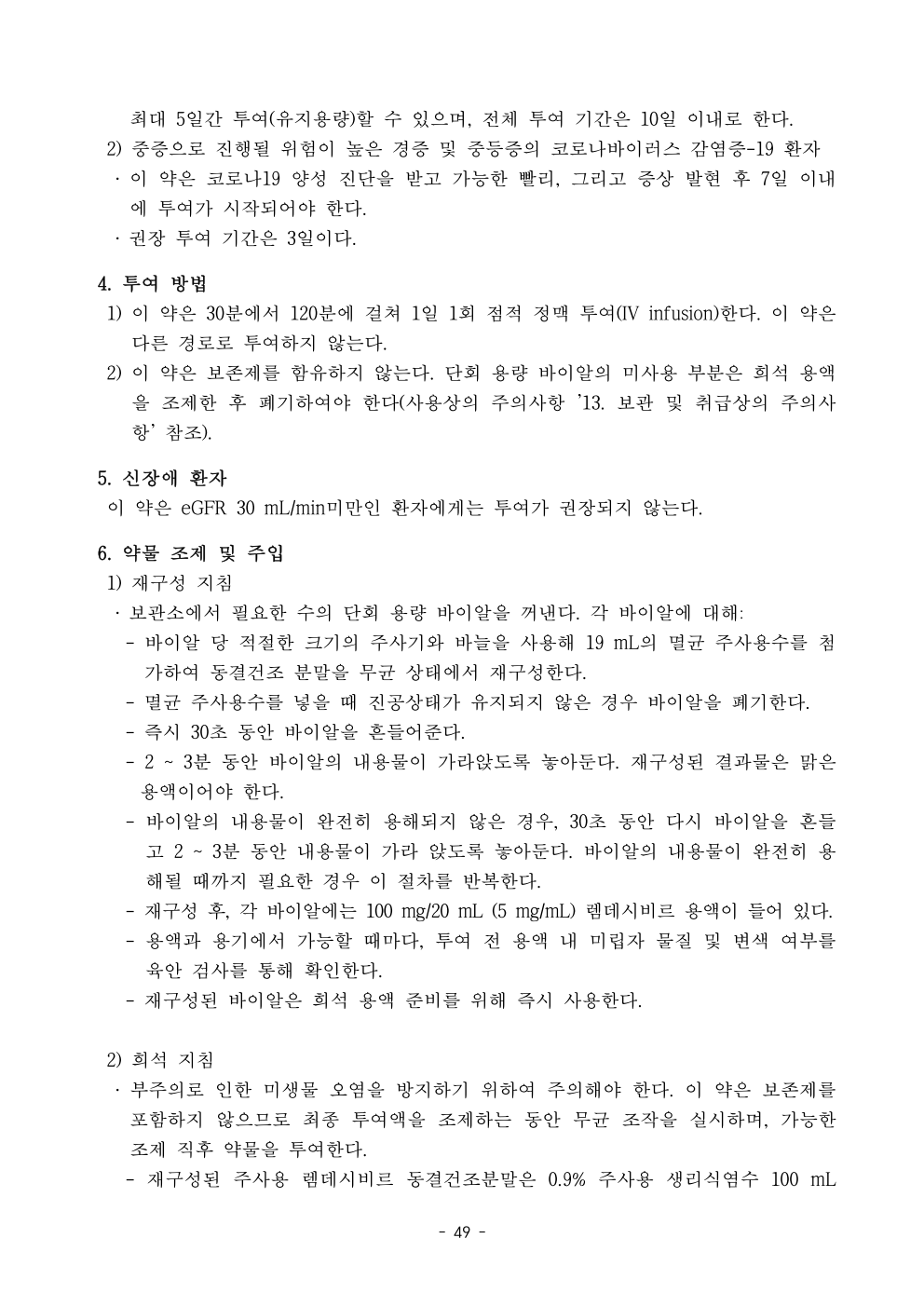 최대 5일간 투여(유지용량)할 수 있으며, 전체 투여 기간은 10일 이내로 한다.

2) 중증으로 진행될 위험이 높은 경증 및 중등증의 코로나바이러스 감염증-19 환자

· 이 약은 코로나19 양성 진단을 받고 가능한 빨리, 그리고 증상 발현 후 7일 이내에 투여가 시작되어야 한다.

· 권장 투여 기간은 3일이다.

4. 투여 방법

1) 이 약은 30분에서 120분에 걸쳐 1일 1회 점적 정맥 투여(IV infusion)한다. 이 약은 다른 경로로 투여하지 않는다.

2) 이 약은 보존제를 함유하지 않는다. 단회 용량 바이알의 미사용 부분은 희석 용액을 조제한 후 폐기하여야 한다(사용상의 주의사항 '13. 보관 및 취급상의 주의사항' 참조).

5. 신장애 환자

이 약은 eGFR 30 mL/min미만인 환자에게는 투여가 권장되지 않는다.

6. 약물 조제 및 주입

1) 재구성 지침

· 보관소에서 필요한 수의 단회 용량 바이알을 꺼낸다. 각 바이알에 대해:

- 바이알 당 적절한 크기의 주사기와 바늘을 사용해 19 mL의 멸균 주사용수를 첨가하여 동결건조 분말을 무균 상태에서 재구성한다.

- 멸균 주사용수를 넣을 때 진공상태가 유지되지 않은 경우 바이알을 폐기한다.

- 즉시 30초 동안 바이알을 흔들어준다.

- 2 ~ 3분 동안 바이알의 내용물이 가라앉도록 놓아둔다. 재구성된 결과물은 맑은 용액이어야 한다.

- 바이알의 내용물이 완전히 용해되지 않은 경우, 30초 동안 다시 바이알을 흔들고 2 ~ 3분 동안 내용물이 가라 앉도록 놓아둔다. 바이알의 내용물이 완전히 용해될 때까지 필요한 경우 이 절차를 반복한다.

- 재구성 후, 각 바이알에는 100 mg/20 mL (5 mg/mL) 렘데시비르 용액이 들어 있다.

- 용액과 용기에서 가능할 때마다, 투여 전 용액 내 미립자 물질 및 변색 여부를 육안 검사를 통해 확인한다.

- 재구성된 바이알은 희석 용액 준비를 위해 즉시 사용한다.

2) 희석 지침

· 부주의로 인한 미생물 오염을 방지하기 위하여 주의해야 한다. 이 약은 보존제를 포함하지 않으므로 최종 투여액을 조제하는 동안 무균 조작을 실시하며, 가능한 조제 직후 약물을 투여한다.

- 재구성된 주사용 렘데시비르 동결건조분말은 0.9% 주사용 생리식염수 100 mL

- 49 -